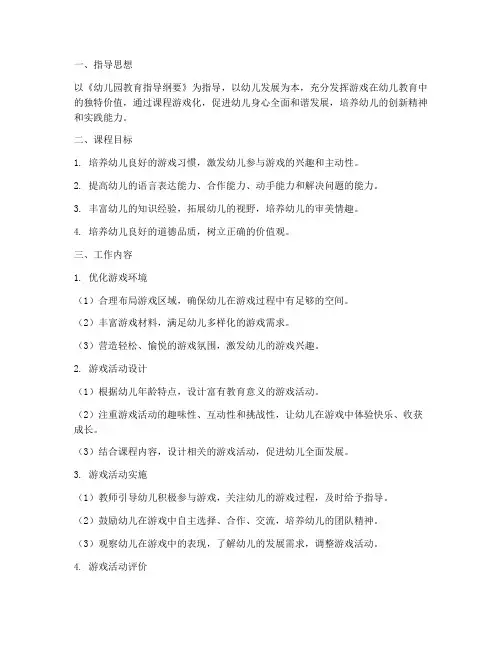 一、指导思想

以《幼儿园教育指导纲要》为指导，以幼儿发展为本，充分发挥游戏在幼儿教育中的独特价值，通过课程游戏化，促进幼儿身心全面和谐发展，培养幼儿的创新精神和实践能力。

二、课程目标

1. 培养幼儿良好的游戏习惯，激发幼儿参与游戏的兴趣和主动性。

2. 提高幼儿的语言表达能力、合作能力、动手能力和解决问题的能力。

3. 丰富幼儿的知识经验，拓展幼儿的视野，培养幼儿的审美情趣。

4. 培养幼儿良好的道德品质，树立正确的价值观。

三、工作内容

1. 优化游戏环境

（1）合理布局游戏区域，确保幼儿在游戏过程中有足够的空间。

（2）丰富游戏材料，满足幼儿多样化的游戏需求。

（3）营造轻松、愉悦的游戏氛围，激发幼儿的游戏兴趣。

2. 游戏活动设计

（1）根据幼儿年龄特点，设计富有教育意义的游戏活动。

（2）注重游戏活动的趣味性、互动性和挑战性，让幼儿在游戏中体验快乐、收获成长。

（3）结合课程内容，设计相关的游戏活动，促进幼儿全面发展。

3. 游戏活动实施

（1）教师引导幼儿积极参与游戏，关注幼儿的游戏过程，及时给予指导。

（2）鼓励幼儿在游戏中自主选择、合作、交流，培养幼儿的团队精神。

（3）观察幼儿在游戏中的表现，了解幼儿的发展需求，调整游戏活动。

4. 游戏活动评价